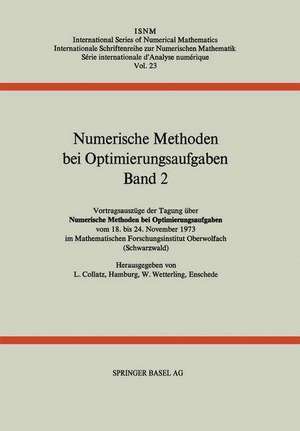 ISNM
International Series of Numerical Mathematics
Internationale Schriftenreihe zur Numerischen Mathematik
Série internationale d'Analyse numérique
Vol. 23

Numerische Methoden bei Optimierungsaufgaben
Band 2

Vortragsauszüge der Tagung über
Numerische Methoden bei Optimierungsaufgaben
vom 18. bis 24. November 1973
im Mathematischen Forschungsinstitut Oberwolfach
(Schwarzwald)

Herausgegeben von
L. Collatz, Hamburg, W. Wetterling, Enschede

SPRINGER BASEL AG